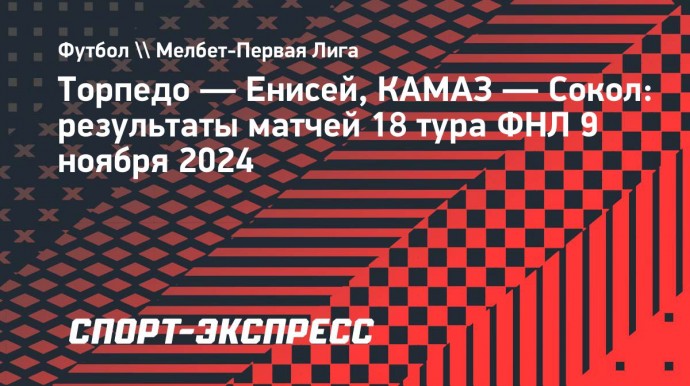 Футбол \\ Мелбет-Первая Лига

Торпедо — Енисей, КАМАЗ — Сокол: результаты матчей 18 тура ФНЛ 9 ноября 2024

СПОРТ-ЭКСПРЕСС